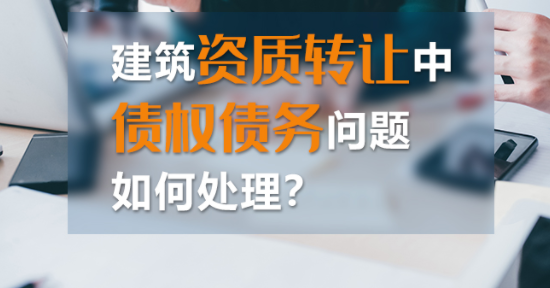 建筑资质转让中
债权债务问题
如何处理？